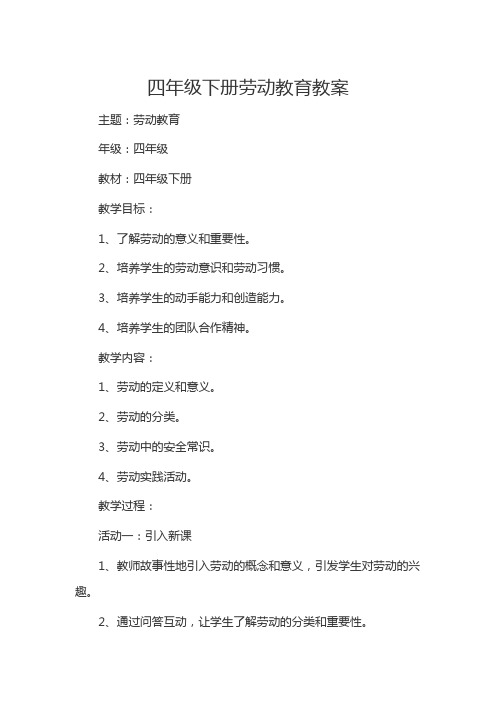 四年级下册劳动教育教案

主题：劳动教育

年级：四年级

教材：四年级下册

教学目标：

1、了解劳动的意义和重要性。

2、培养学生的劳动意识和劳动习惯。

3、培养学生的动手能力和创造能力。

4、培养学生的团队合作精神。

教学内容：

1、劳动的定义和意义。

2、劳动的分类。

3、劳动中的安全常识。

4、劳动实践活动。

教学过程：

活动一：引入新课

1、教师故事性地引入劳动的概念和意义，引发学生对劳动的兴趣。

2、通过问答互动，让学生了解劳动的分类和重要性。